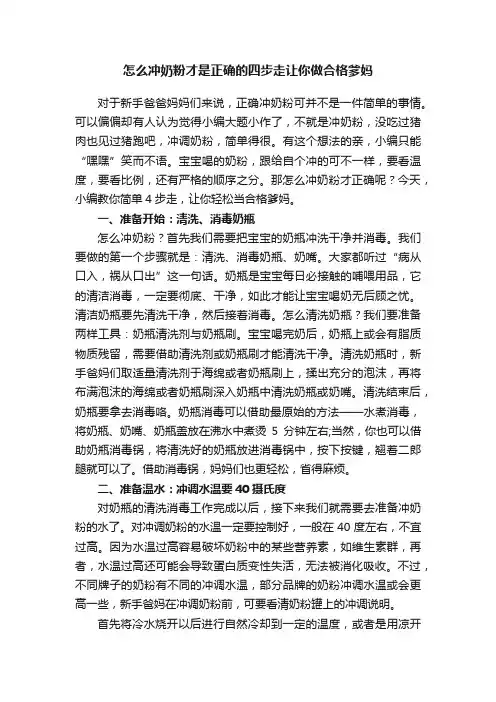 怎么冲奶粉才是正确的四步走让你做合格爹妈

对于新手爸爸妈妈们来说，正确冲奶粉可并不是一件简单的事情。可以偏偏却有人认为觉得小编大题小作了，不就是冲奶粉，没吃过猪肉也见过猪跑吧，冲调奶粉，简单得很。有这个想法的亲，小编只能“嘿嘿”笑而不语。宝宝喝的奶粉，跟给自个冲的可不一样，要看温度，要看比例，还有严格的顺序之分。那怎么冲奶粉才正确呢？今天，小编教你简单 4 步走，让你轻松当合格爹妈。

一、准备开始：清洗、消毒奶瓶

怎么冲奶粉？首先我们需要把宝宝的奶瓶冲洗干净并消毒。我们要做的第一个步骤就是：清洗、消毒奶瓶、奶嘴。大家都听过“病从口入，祸从口出”这一句话。奶瓶是宝宝每日必接触的哺喂用品，它的清洁消毒，一定要彻底、干净，如此才能让宝宝喝奶无后顾之忧。清洁奶瓶要先清洗干净，然后接着消毒。怎么清洗奶瓶？我们要准备两样工具：奶瓶清洗剂与奶瓶刷。宝宝喝完奶后，奶瓶上或会有脂质物质残留，需要借助清洗剂或奶瓶刷才能清洗干净。清洗奶瓶时，新手爸妈们取适量清洗剂于海绵或者奶瓶刷上，揉出充分的泡沫，再将布满泡沫的海绵或者奶瓶刷深入奶瓶中清洗奶瓶或奶嘴。清洗结束后，奶瓶要拿去消毒咯。奶瓶消毒可以借助最原始的方法——水煮消毒，将奶瓶、奶嘴、奶瓶盖放在沸水中煮烫 5 分钟左右;当然，你也可以借助奶瓶消毒锅，将清洗好的奶瓶放进消毒锅中，按下按键，翘着二郎腿就可以了。借助消毒锅，妈妈们也更轻松，省得麻烦。

二、准备温水：冲调水温要 40 摄氏度

对奶瓶的清洗消毒工作完成以后，接下来我们就需要去准备冲奶粉的水了。对冲调奶粉的水温一定要控制好，一般在 40 度左右，不宜过高。因为水温过高容易破坏奶粉中的某些营养素，如维生素群，再者，水温过高还可能会导致蛋白质变性失活，无法被消化吸收。不过，不同牌子的奶粉有不同的冲调水温，部分品牌的奶粉冲调水温或会更高一些，新手爸妈在冲调奶粉前，可要看清奶粉罐上的冲调说明。

首先将冷水烧开以后进行自然冷却到一定的温度，或者是用凉开